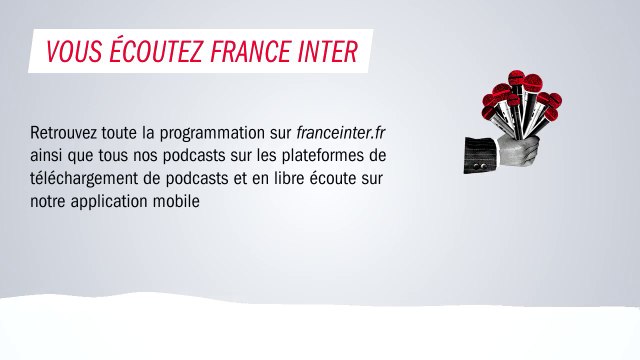 VOUS ÉCOUTEZ FRANCE INTER

Retrouvez toute la programmation sur franceinter.fr ainsi que tous nos podcasts sur les plateformes de téléchargement de podcasts et en libre écoute sur notre application mobile